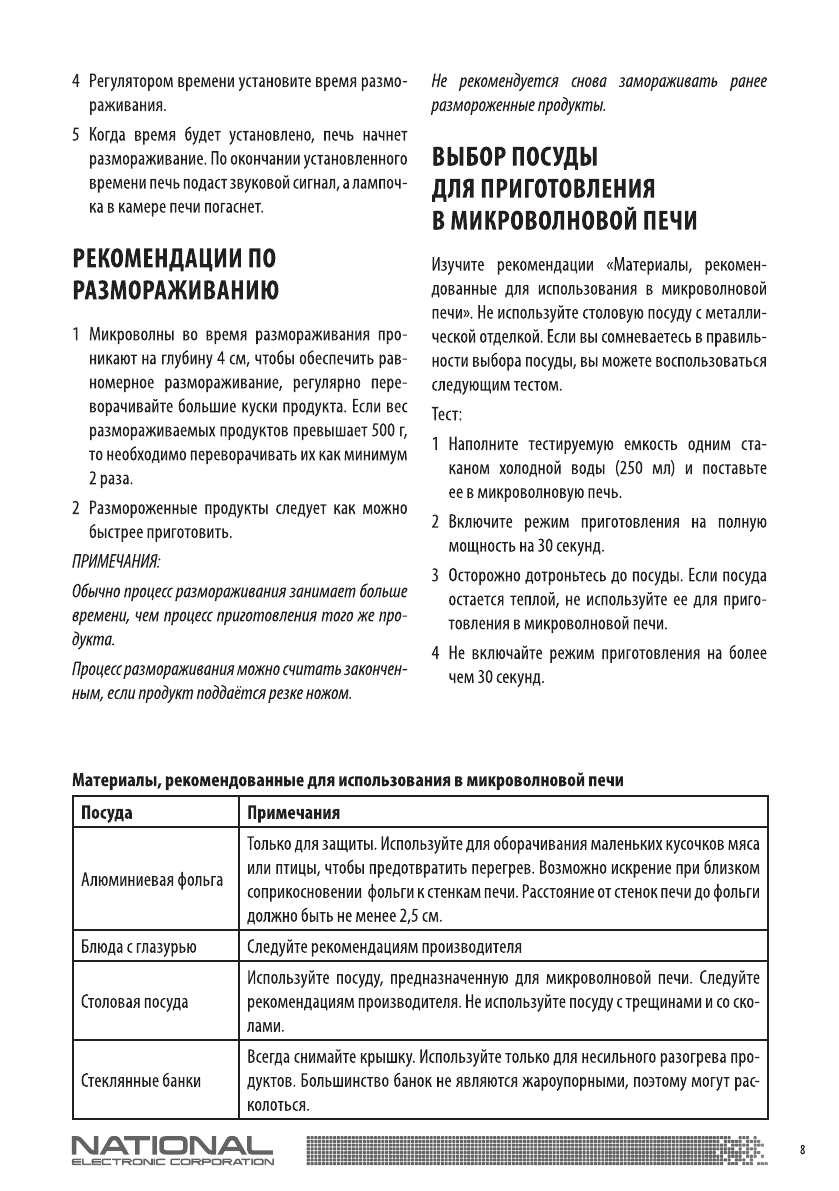 4 Регулятором времени установите время размораживания.

5 Когда время будет установлено, печь начнет размораживание. По окончании установленного времени печь подаст звуковой сигнал, а лампочка в камере печи погаснет.

РЕКОМЕНДАЦИИ ПО РАЗМОРАЖИВАНИЮ

1 Микроволны во время размораживания проникают на глубину 4 см, чтобы обеспечить равномерное размораживание, регулярно переворачивайте большие куски продукта. Если вес размораживаемых продуктов превышает 500 г, то необходимо переворачивать их как минимум 2 раза.

2 Размороженные продукты следует как можно быстрее приготовить.

ПРИМЕЧАНИЯ:

Обычно процесс размораживания занимает больше времени, чем процесс приготовления того же продукта.

Процесс размораживания можно считать законченным, если продукт поддаётся резке ножом.

Не рекомендуется снова замораживать ранее размороженные продукты.

ВЫБОР ПОСУДЫ ДЛЯ ПРИГОТОВЛЕНИЯ В МИКРОВОЛНОВОЙ ПЕЧИ

Изучите рекомендации «Материалы, рекомендованные для использования в микроволновой печи». Не используйте столовую посуду с металлической отделкой. Если вы сомневаетесь в правильности выбора посуды, вы можете воспользоваться следующим тестом.

Тест:

1 Наполните тестируемую емкость одним стаканом холодной воды (250 мл) и поставьте ее в микроволновую печь.

2 Включите режим приготовления на полную мощность на 30 секунд.

3 Осторожно дотроньтесь до посуды. Если посуда остается теплой, не используйте ее для приготовления в микроволновой печи.

4 Не включайте режим приготовления на более чем 30 секунд.

Материалы, рекомендованные для использования в микроволновой печи

| Посуда | Примечания |
|---|---|
| Алюминиевая фольга | Только для защиты. Используйте для оборачивания маленьких кусочков мяса или птицы, чтобы предотвратить перегрев. Возможно искрение при близком соприкосновении фольги к стенкам печи. Расстояние от стенок печи до фольги должно быть не менее 2,5 см. |
| Блюда с глазурью | Следуйте рекомендациям производителя |
| Столовая посуда | Используйте посуду, предназначенную для микроволновой печи. Следуйте рекомендациям производителя. Не используйте посуду с трещинами и со сколами. |
| Стеклянные банки | Всегда снимайте крышку. Используйте только для несильного разогрева продуктов. Большинство банок не являются жароупорными, поэтому могут расколоться. |

NATIONAL
ELECTRONIC CORPORATION

8